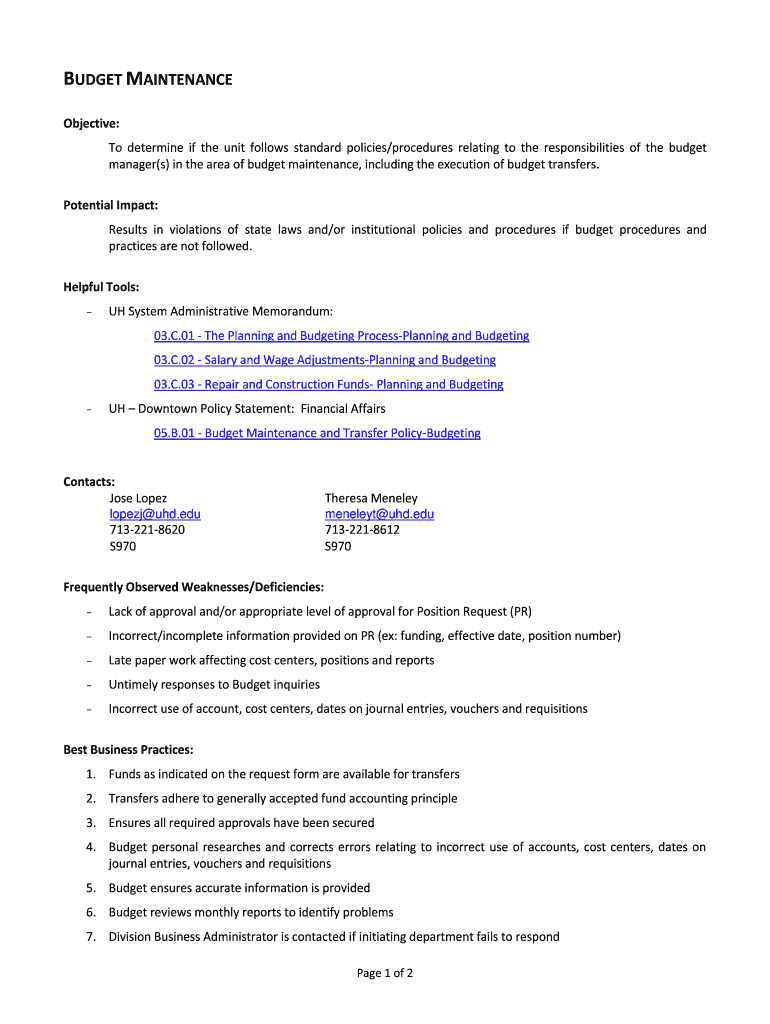 BUDGET MAINTENANCE

Objective:

To determine if the unit follows standard policies/procedures relating to the responsibilities of the budget manager(s) in the area of budget maintenance, including the execution of budget transfers.

Potential Impact:

Results in violations of state laws and/or institutional policies and procedures if budget procedures and practices are not followed.

Helpful Tools:

- UH System Administrative Memorandum:

03.C.01 - The Planning and Budgeting Process-Planning and Budgeting

03.C.02 - Salary and Wage Adjustments-Planning and Budgeting

03.C.03 - Repair and Construction Funds- Planning and Budgeting

- UH – Downtown Policy Statement: Financial Affairs

05.B.01 - Budget Maintenance and Transfer Policy-Budgeting

Contacts:

Jose Lopez
lopezj@uhd.edu
713-221-8620
S970

Theresa Meneley
meneleyt@uhd.edu
713-221-8612
S970

Frequently Observed Weaknesses/Deficiencies:

- Lack of approval and/or appropriate level of approval for Position Request (PR)
- Incorrect/incomplete information provided on PR (ex: funding, effective date, position number)
- Late paper work affecting cost centers, positions and reports
- Untimely responses to Budget inquiries
- Incorrect use of account, cost centers, dates on journal entries, vouchers and requisitions

Best Business Practices:

1. Funds as indicated on the request form are available for transfers
2. Transfers adhere to generally accepted fund accounting principle
3. Ensures all required approvals have been secured
4. Budget personal researches and corrects errors relating to incorrect use of accounts, cost centers, dates on journal entries, vouchers and requisitions
5. Budget ensures accurate information is provided
6. Budget reviews monthly reports to identify problems
7. Division Business Administrator is contacted if initiating department fails to respond

Page 1 of 2